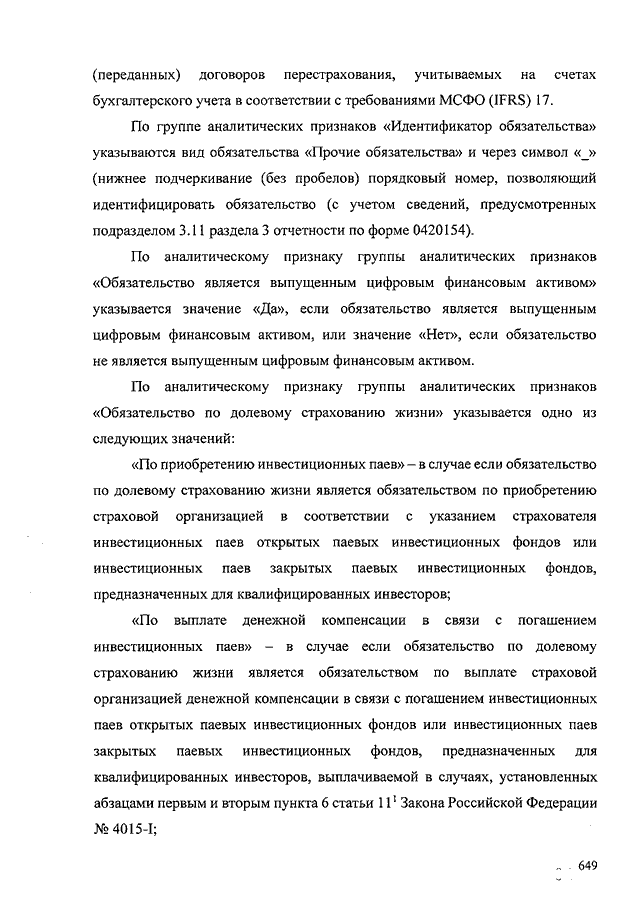 (переданных) договоров перестрахования, учитываемых на счетах бухгалтерского учета в соответствии с требованиями МСФО (IFRS) 17.

По группе аналитических признаков «Идентификатор обязательства» указываются вид обязательства «Прочие обязательства» и через символ «_» (нижнее подчеркивание (без пробелов) порядковый номер, позволяющий идентифицировать обязательство (с учетом сведений, предусмотренных подразделом 3.11 раздела 3 отчетности по форме 0420154).

По аналитическому признаку группы аналитических признаков «Обязательство является выпущенным цифровым финансовым активом» указывается значение «Да», если обязательство является выпущенным цифровым финансовым активом, или значение «Нет», если обязательство не является выпущенным цифровым финансовым активом.

По аналитическому признаку группы аналитических признаков «Обязательство по долевому страхованию жизни» указывается одно из следующих значений:

«По приобретению инвестиционных паев» – в случае если обязательство по долевому страхованию жизни является обязательством по приобретению страховой организацией в соответствии с указанием страхователя инвестиционных паев открытых паевых инвестиционных фондов или инвестиционных паев закрытых паевых инвестиционных фондов, предназначенных для квалифицированных инвесторов;

«По выплате денежной компенсации в связи с погашением инвестиционных паев» – в случае если обязательство по долевому страхованию жизни является обязательством по выплате страховой организацией денежной компенсации в связи с погашением инвестиционных паев открытых паевых инвестиционных фондов или инвестиционных паев закрытых паевых инвестиционных фондов, предназначенных для квалифицированных инвесторов, выплачиваемой в случаях, установленных абзацами первым и вторым пункта 6 статьи $11^1$ Закона Российской Федерации № 4015-I;

649